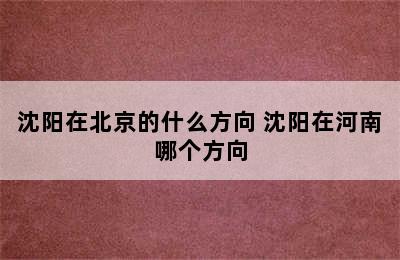 沈阳在北京的什么方向 沈阳在河南哪个方向